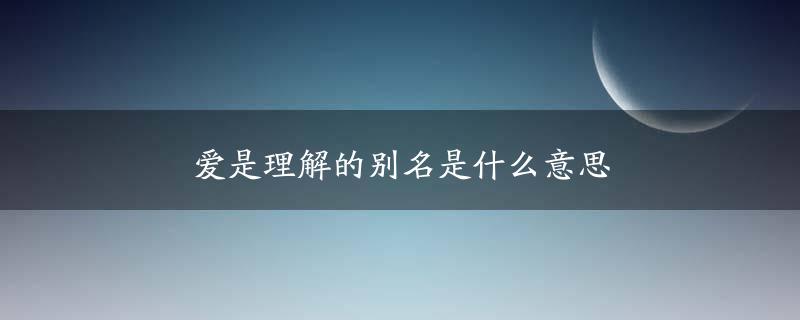 爱是理解的别名是什么意思